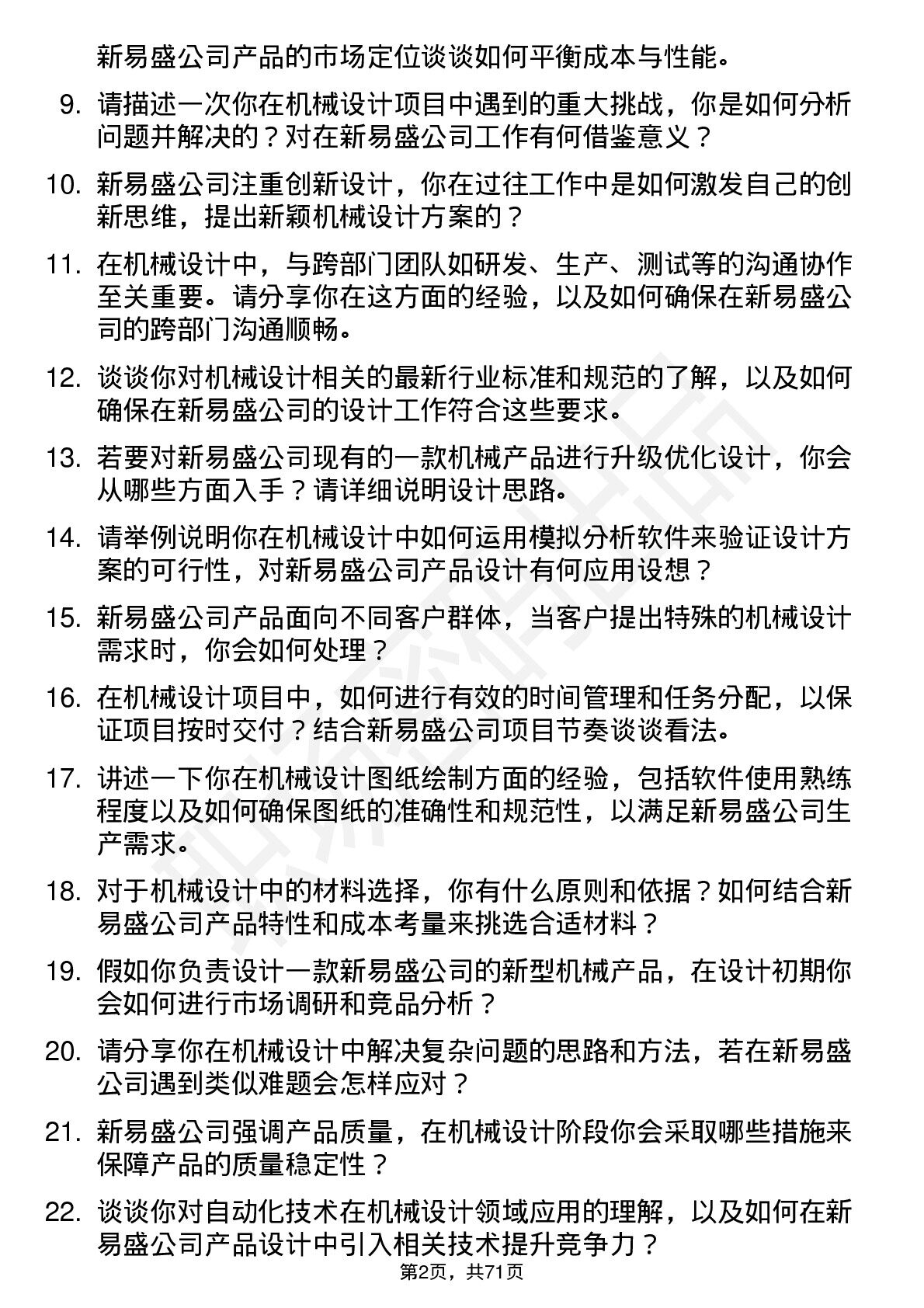 新易盛公司产品的市场定位谈谈如何平衡成本与性能。

9. 请描述一次你在机械设计项目中遇到的重大挑战，你是如何分析问题并解决的？对在新易盛公司工作有何借鉴意义？

10. 新易盛公司注重创新设计，你在过往工作中是如何激发自己的创新思维，提出新颖机械设计方案的？

11. 在机械设计中，与跨部门团队如研发、生产、测试等的沟通协作至关重要。请分享你在这方面的经验，以及如何确保在新易盛公司的跨部门沟通顺畅。

12. 谈谈你对机械设计相关的最新行业标准和规范的了解，以及如何确保在新易盛公司的设计工作符合这些要求。

13. 若要对新易盛公司现有的一款机械产品进行升级优化设计，你会从哪些方面入手？请详细说明设计思路。

14. 请举例说明你在机械设计中如何运用模拟分析软件来验证设计方案的可行性，对新易盛公司产品设计有何应用设想？

15. 新易盛公司产品面向不同客户群体，当客户提出特殊的机械设计需求时，你会如何处理？

16. 在机械设计项目中，如何进行有效的时间管理和任务分配，以保证项目按时交付？结合新易盛公司项目节奏谈谈看法。

17. 讲述一下你在机械设计图纸绘制方面的经验，包括软件使用熟练程度以及如何确保图纸的准确性和规范性，以满足新易盛公司生产需求。

18. 对于机械设计中的材料选择，你有什么原则和依据？如何结合新易盛公司产品特性和成本考量来挑选合适材料？

19. 假如你负责设计一款新易盛公司的新型机械产品，在设计初期你会如何进行市场调研和竞品分析？

20. 请分享你在机械设计中解决复杂问题的思路和方法，若在新易盛公司遇到类似难题会怎样应对？

21. 新易盛公司强调产品质量，在机械设计阶段你会采取哪些措施来保障产品的质量稳定性？

22. 谈谈你对自动化技术在机械设计领域应用的理解，以及如何在新易盛公司产品设计中引入相关技术提升竞争力？

第2页，共71页